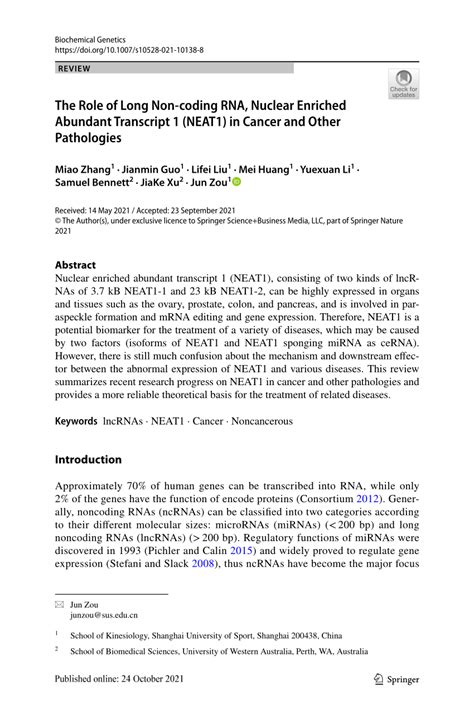 Biochemical Genetics
https://doi.org/10.1007/s10528-021-10138-8

REVIEW

Check for updates

The Role of Long Non-coding RNA, Nuclear Enriched Abundant Transcript 1 (NEAT1) in Cancer and Other Pathologies

Miao Zhang$^1$ · Jianmin Guo$^1$ · Lifei Liu$^1$ · Mei Huang$^1$ · Yuexuan Li$^1$ · Samuel Bennett$^2$ · JiaKe Xu$^2$ · Jun Zou$^1$

Received: 14 May 2021 / Accepted: 23 September 2021
© The Author(s), under exclusive licence to Springer Science+Business Media, LLC, part of Springer Nature 2021

Abstract
Nuclear enriched abundant transcript 1 (NEAT1), consisting of two kinds of lncRNAs of 3.7 kB NEAT1-1 and 23 kB NEAT1-2, can be highly expressed in organs and tissues such as the ovary, prostate, colon, and pancreas, and is involved in paraspeckle formation and mRNA editing and gene expression. Therefore, NEAT1 is a potential biomarker for the treatment of a variety of diseases, which may be caused by two factors (isoforms of NEAT1 and NEAT1 sponging miRNA as ceRNA). However, there is still much confusion about the mechanism and downstream effector between the abnormal expression of NEAT1 and various diseases. This review summarizes recent research progress on NEAT1 in cancer and other pathologies and provides a more reliable theoretical basis for the treatment of related diseases.

Keywords lncRNAs · NEAT1 · Cancer · Noncancerous

Introduction

Approximately 70% of human genes can be transcribed into RNA, while only 2% of the genes have the function of encode proteins (Consortium 2012). Generally, noncoding RNAs (ncRNAs) can be classified into two categories according to their different molecular sizes: microRNAs (miRNAs) (< 200 bp) and long noncoding RNAs (lncRNAs) (> 200 bp). Regulatory functions of miRNAs were discovered in 1993 (Pichler and Calin 2015) and widely proved to regulate gene expression (Stefani and Slack 2008), thus ncRNAs have become the major focus

Jun Zou
junzou@sus.edu.cn

$^1$ School of Kinesiology, Shanghai University of Sport, Shanghai 200438, China

$^2$ School of Biomedical Sciences, University of Western Australia, Perth, WA, Australia

Published online: 24 October 2021

Springer